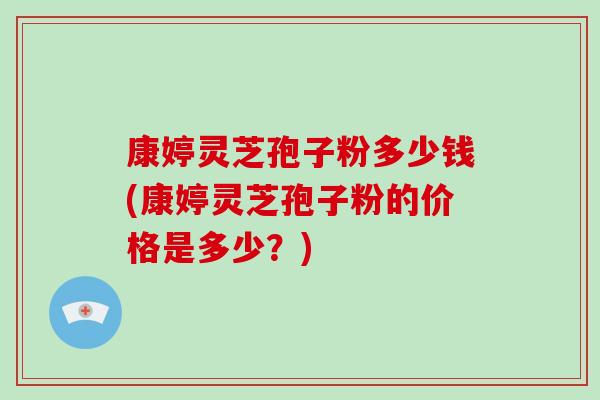 康婷灵芝孢子粉多少钱(康婷灵芝孢子粉的价格是多少？)